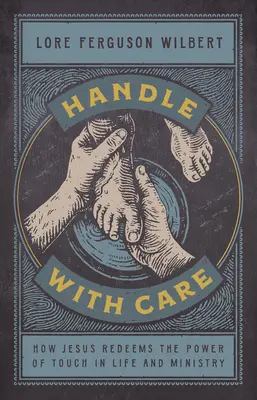 LORE FERGUSON WILBERT

HANDLE

WITH CARE

HOW JESUS REDEEMS THE POWER OF TOUCH IN LIFE AND MINISTRY